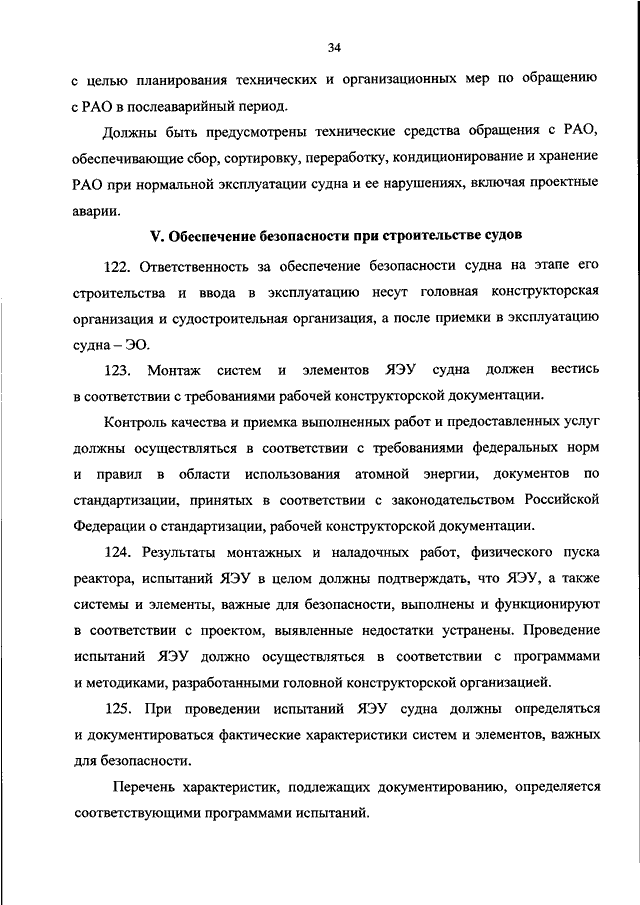 34

с целью планирования технических и организационных мер по обращению с РАО в послеаварийный период.

Должны быть предусмотрены технические средства обращения с РАО, обеспечивающие сбор, сортировку, переработку, кондиционирование и хранение РАО при нормальной эксплуатации судна и ее нарушениях, включая проектные аварии.

V. Обеспечение безопасности при строительстве судов

122. Ответственность за обеспечение безопасности судна на этапе его строительства и ввода в эксплуатацию несут головная конструкторская организация и судостроительная организация, а после приемки в эксплуатацию судна – ЭО.

123. Монтаж систем и элементов ЯЭУ судна должен вестись в соответствии с требованиями рабочей конструкторской документации.

Контроль качества и приемка выполненных работ и предоставленных услуг должны осуществляться в соответствии с требованиями федеральных норм и правил в области использования атомной энергии, документов по стандартизации, принятых в соответствии с законодательством Российской Федерации о стандартизации, рабочей конструкторской документации.

124. Результаты монтажных и наладочных работ, физического пуска реактора, испытаний ЯЭУ в целом должны подтверждать, что ЯЭУ, а также системы и элементы, важные для безопасности, выполнены и функционируют в соответствии с проектом, выявленные недостатки устранены. Проведение испытаний ЯЭУ должно осуществляться в соответствии с программами и методиками, разработанными головной конструкторской организацией.

125. При проведении испытаний ЯЭУ судна должны определяться и документироваться фактические характеристики систем и элементов, важных для безопасности.

Перечень характеристик, подлежащих документированию, определяется соответствующими программами испытаний.